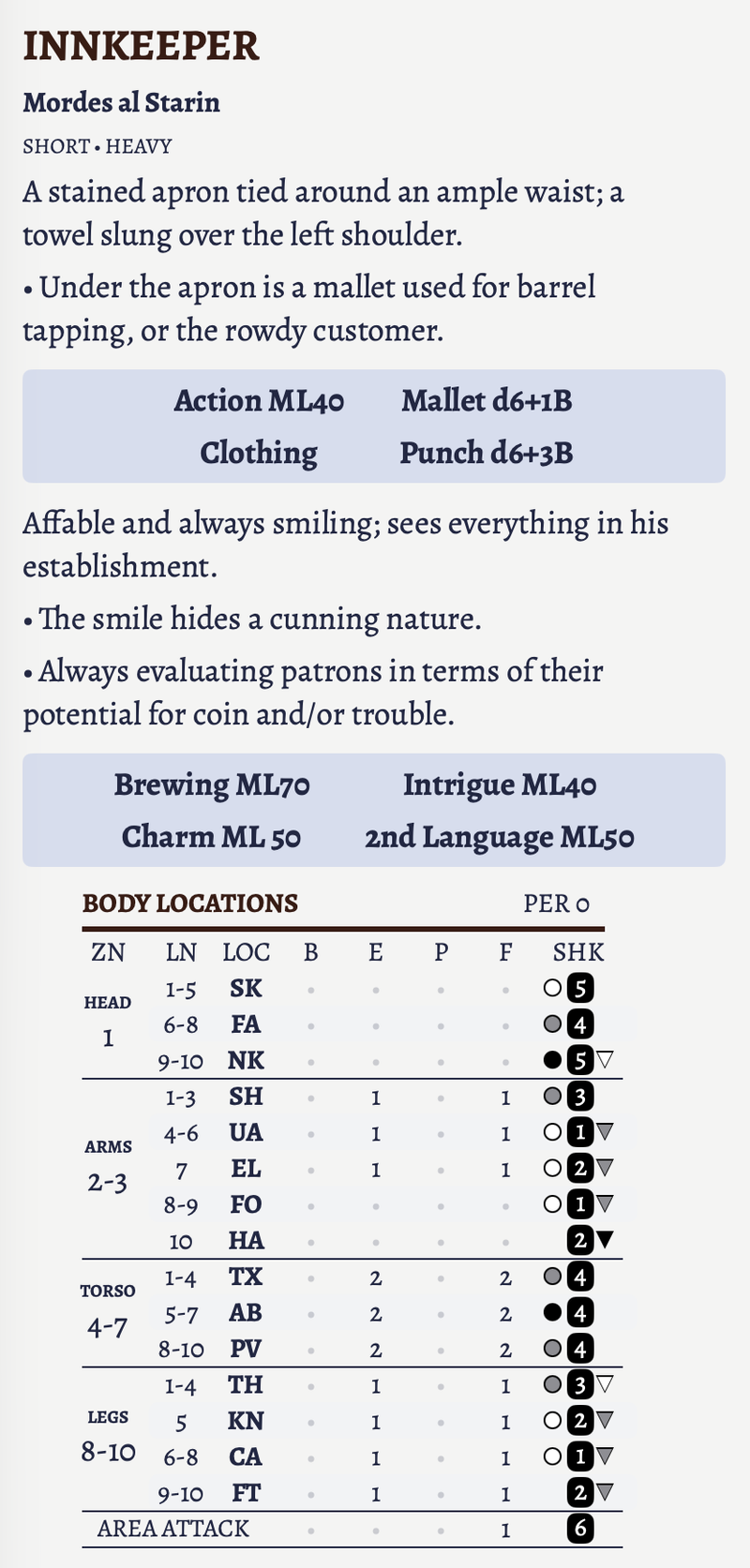 INNKEEPER

Mordes al Starin

SHORT • HEAVY

A stained apron tied around an ample waist; a towel slung over the left shoulder.

• Under the apron is a mallet used for barrel tapping, or the rowdy customer.

| Action ML40 | Mallet d6+1B |
|---|---|
| Clothing | Punch d6+3B |

Affable and always smiling; sees everything in his establishment.

• The smile hides a cunning nature.

• Always evaluating patrons in terms of their potential for coin and/or trouble.

| Brewing ML70 | Intrigue ML40 |
|---|---|
| Charm ML 50 | 2nd Language ML50 |

BODY LOCATIONS PER 0

| ZN | LN | LOC | B | E | P | F | SHK |
|---|---|---|---|---|---|---|---|
| HEAD 1 | 1-5 | SK | • | • | • | • | 5 |
| | 6-8 | FA | • | • | • | • | 4 |
| | 9-10 | NK | • | • | • | • | 5 |
| ARMS 2-3 | 1-3 | SH | • | 1 | • | 1 | 3 |
| | 4-6 | UA | • | 1 | • | 1 | 1 |
| | 7 | EL | • | 1 | • | 1 | 2 |
| | 8-9 | FO | • | • | • | • | 1 |
| | 10 | HA | • | • | • | • | 2 |
| TORSO 4-7 | 1-4 | TX | • | 2 | • | 2 | 4 |
| | 5-7 | AB | • | 2 | • | 2 | 4 |
| | 8-10 | PV | • | 2 | • | 2 | 4 |
| LEGS 8-10 | 1-4 | TH | • | 1 | • | 1 | 3 |
| | 5 | KN | • | 1 | • | 1 | 2 |
| | 6-8 | CA | • | 1 | • | 1 | 1 |
| | 9-10 | FT | • | 1 | • | 1 | 2 |
| AREA ATTACK | | | • | • | • | 1 | 6 |